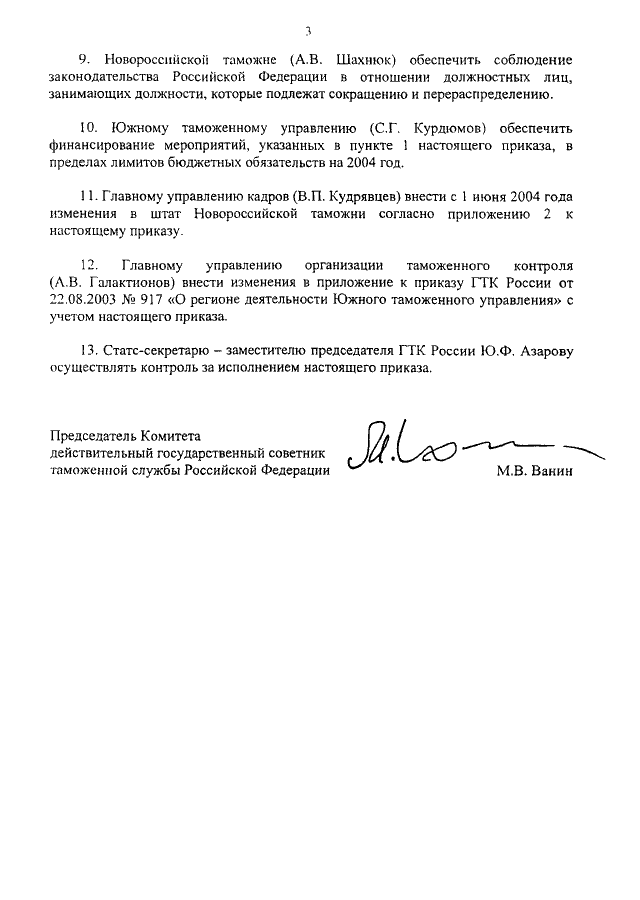 3

9. Новороссийской таможне (А.В. Шахнюк) обеспечить соблюдение законодательства Российской Федерации в отношении должностных лиц, занимающих должности, которые подлежат сокращению и перераспределению.

10. Южному таможенному управлению (С.Г. Курдюмов) обеспечить финансирование мероприятий, указанных в пункте 1 настоящего приказа, в пределах лимитов бюджетных обязательств на 2004 год.

11. Главному управлению кадров (В.П. Кудрявцев) внести с 1 июня 2004 года изменения в штат Новороссийской таможни согласно приложению 2 к настоящему приказу.

12. Главному управлению организации таможенного контроля (А.В. Галактионов) внести изменения в приложение к приказу ГТК России от 22.08.2003 № 917 «О регионе деятельности Южного таможенного управления» с учетом настоящего приказа.

13. Статс-секретарю – заместителю председателя ГТК России Ю.Ф. Азарову осуществлять контроль за исполнением настоящего приказа.

Председатель Комитета
действительный государственный советник
таможенной службы Российской Федерации

М.В. Ванин